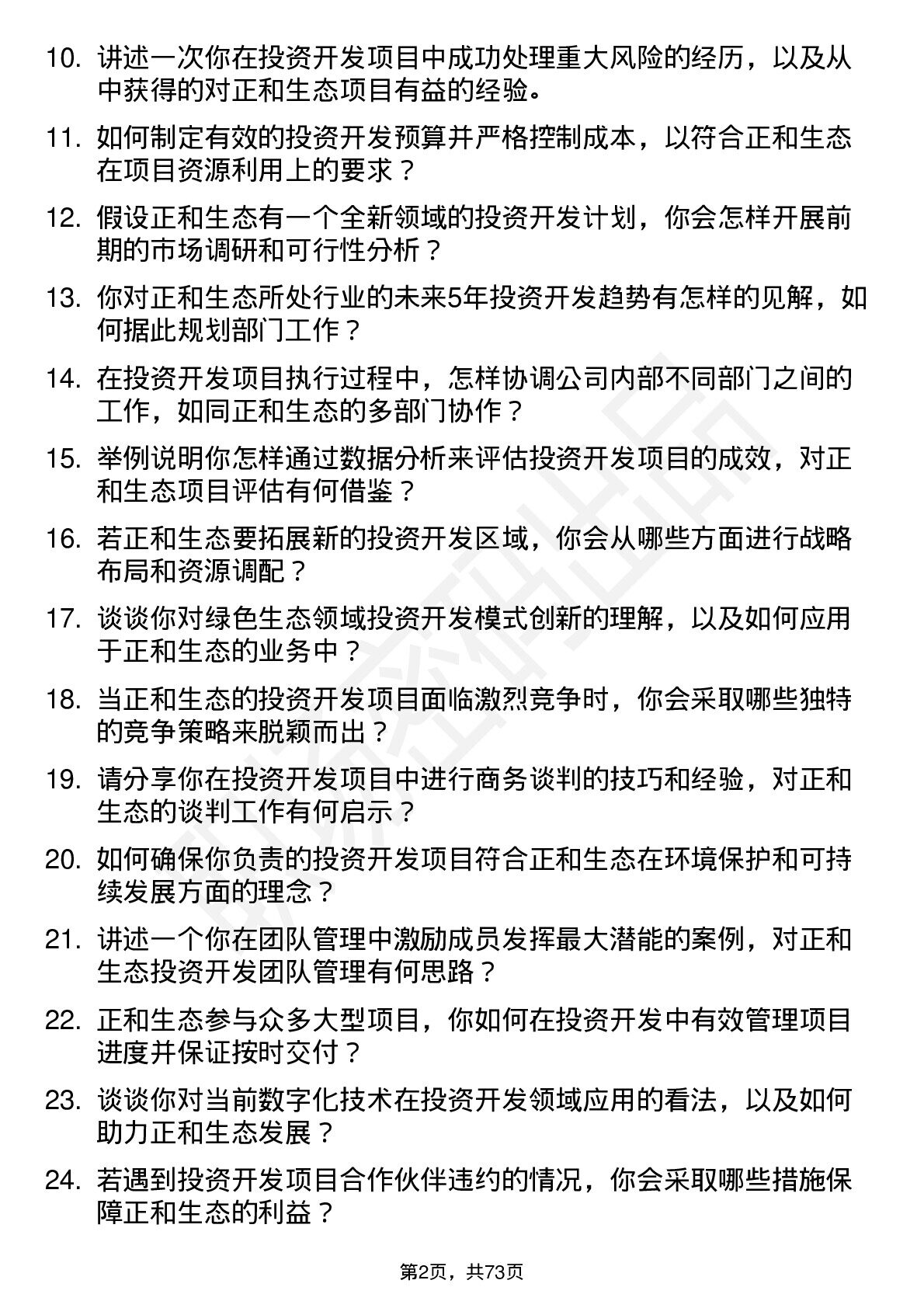 10. 讲述一次你在投资开发项目中成功处理重大风险的经历，以及从中获得的对正和生态项目有益的经验。

11. 如何制定有效的投资开发预算并严格控制成本，以符合正和生态在项目资源利用上的要求？

12. 假设正和生态有一个全新领域的投资开发计划，你会怎样开展前期的市场调研和可行性分析？

13. 你对正和生态所处行业的未来5年投资开发趋势有怎样的见解，如何据此规划部门工作？

14. 在投资开发项目执行过程中，怎样协调公司内部不同部门之间的工作，如同正和生态的多部门协作？

15. 举例说明你怎样通过数据分析来评估投资开发项目的成效，对正和生态项目评估有何借鉴？

16. 若正和生态要拓展新的投资开发区域，你会从哪些方面进行战略布局和资源调配？

17. 谈谈你对绿色生态领域投资开发模式创新的理解，以及如何应用于正和生态的业务中？

18. 当正和生态的投资开发项目面临激烈竞争时，你会采取哪些独特的竞争策略来脱颖而出？

19. 请分享你在投资开发项目中进行商务谈判的技巧和经验，对正和生态的谈判工作有何启示？

20. 如何确保你负责的投资开发项目符合正和生态在环境保护和可持续发展方面的理念？

21. 讲述一个你在团队管理中激励成员发挥最大潜能的案例，对正和生态投资开发团队管理有何思路？

22. 正和生态参与众多大型项目，你如何在投资开发中有效管理项目进度并保证按时交付？

23. 谈谈你对当前数字化技术在投资开发领域应用的看法，以及如何助力正和生态发展？

24. 若遇到投资开发项目合作伙伴违约的情况，你会采取哪些措施保障正和生态的利益？

第2页，共73页